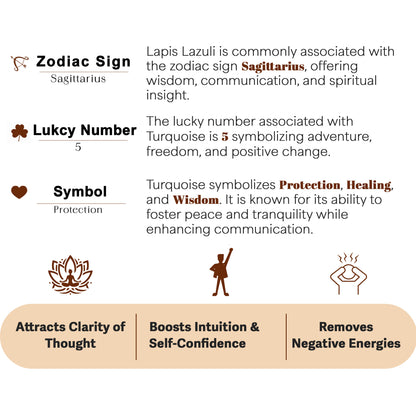 Zodiac Sign
Sagittarius

Lapis Lazuli is commonly associated with the zodiac sign Sagittarius, offering wisdom, communication, and spiritual insight.

Lukcy Number
5

The lucky number associated with Turquoise is 5 symbolizing adventure, freedom, and positive change.

Symbol
Protection

Turquoise symbolizes Protection, Healing, and Wisdom. It is known for its ability to foster peace and tranquility while enhancing communication.

Attracts Clarity of Thought

Boosts Intuition & Self-Confidence

Removes Negative Energies